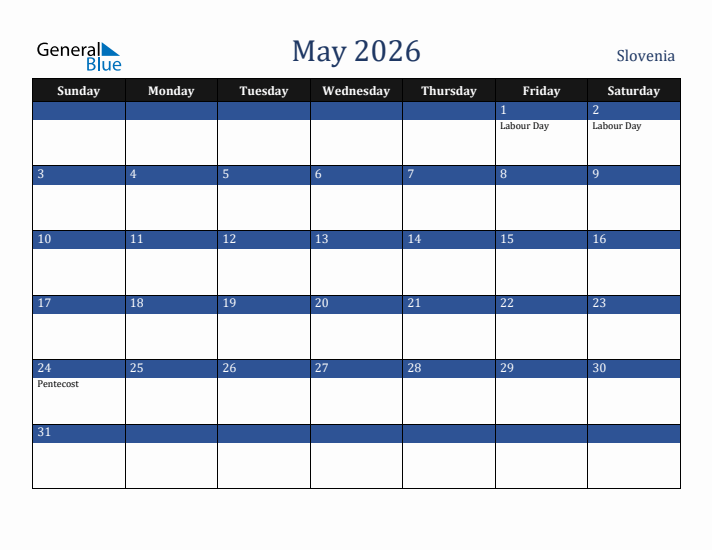 General Blue

May 2026

Slovenia

| Sunday | Monday | Tuesday | Wednesday | Thursday | Friday | Saturday |
|---|---|---|---|---|---|---|
| | | | | | 1 Labour Day | 2 Labour Day |
| 3 | 4 | 5 | 6 | 7 | 8 | 9 |
| 10 | 11 | 12 | 13 | 14 | 15 | 16 |
| 17 | 18 | 19 | 20 | 21 | 22 | 23 |
| 24 Pentecost | 25 | 26 | 27 | 28 | 29 | 30 |
| 31 | | | | | | |